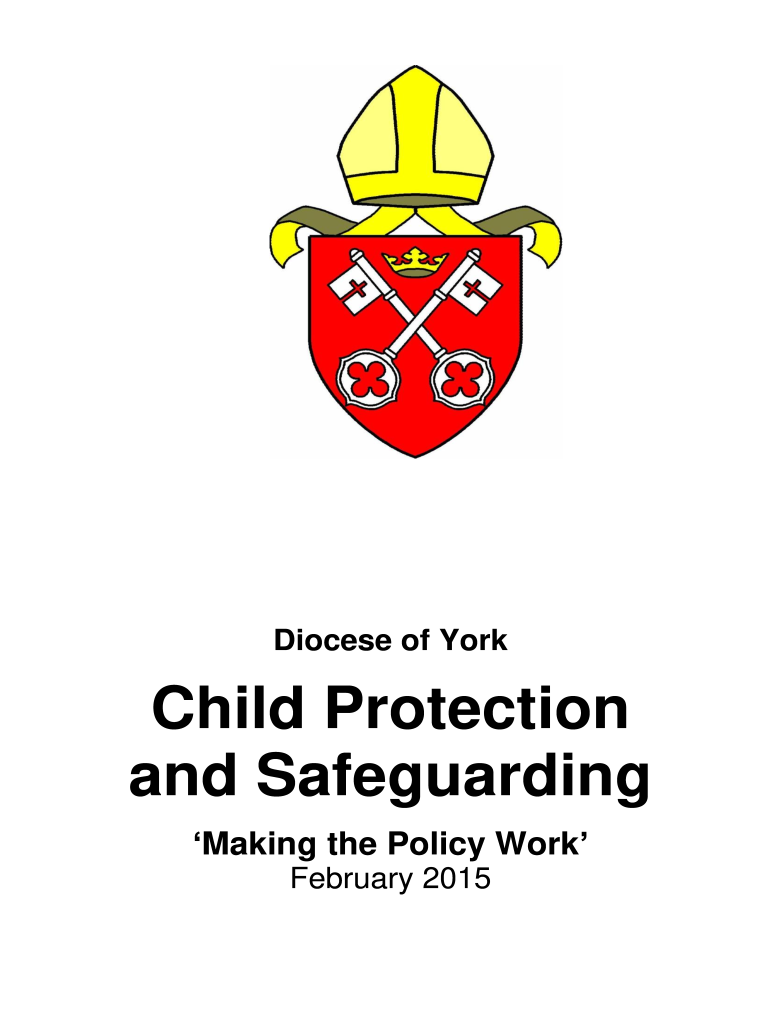 Diocese of York

Child Protection and Safeguarding

'Making the Policy Work'
February 2015